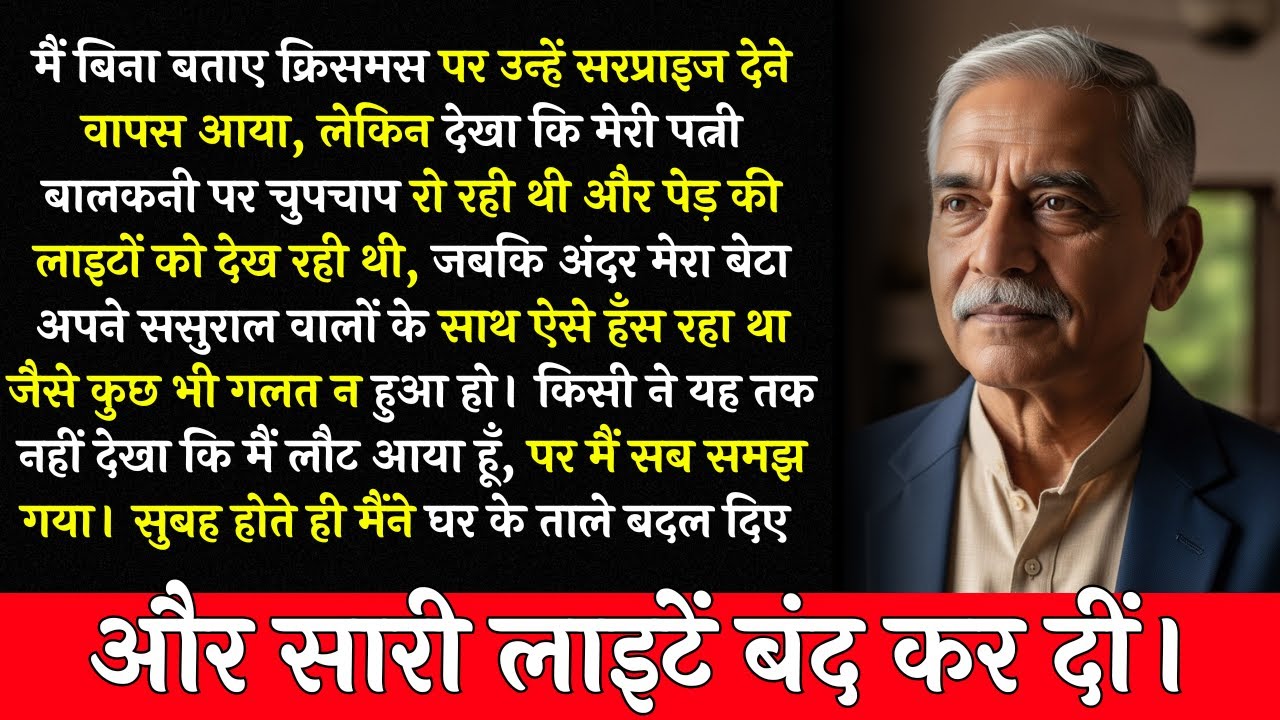 मैं बिना बताए क्रिसमस पर उन्हें सरप्राइज देने वापस आया, लेकिन देखा कि मेरी पत्नी बालकनी पर चुपचाप रो रही थी और पेड़ की लाइटों को देख रही थी, जबकि अंदर मेरा बेटा अपने ससुराल वालों के साथ ऐसे हँस रहा था जैसे कुछ भी गलत न हुआ हो। किसी ने यह तक नहीं देखा कि मैं लौट आया हूँ, पर मैं सब समझ गया। सुबह होते ही मैंने घर के ताले बदल दिए

और सारी लाइटें बंद कर दीं।